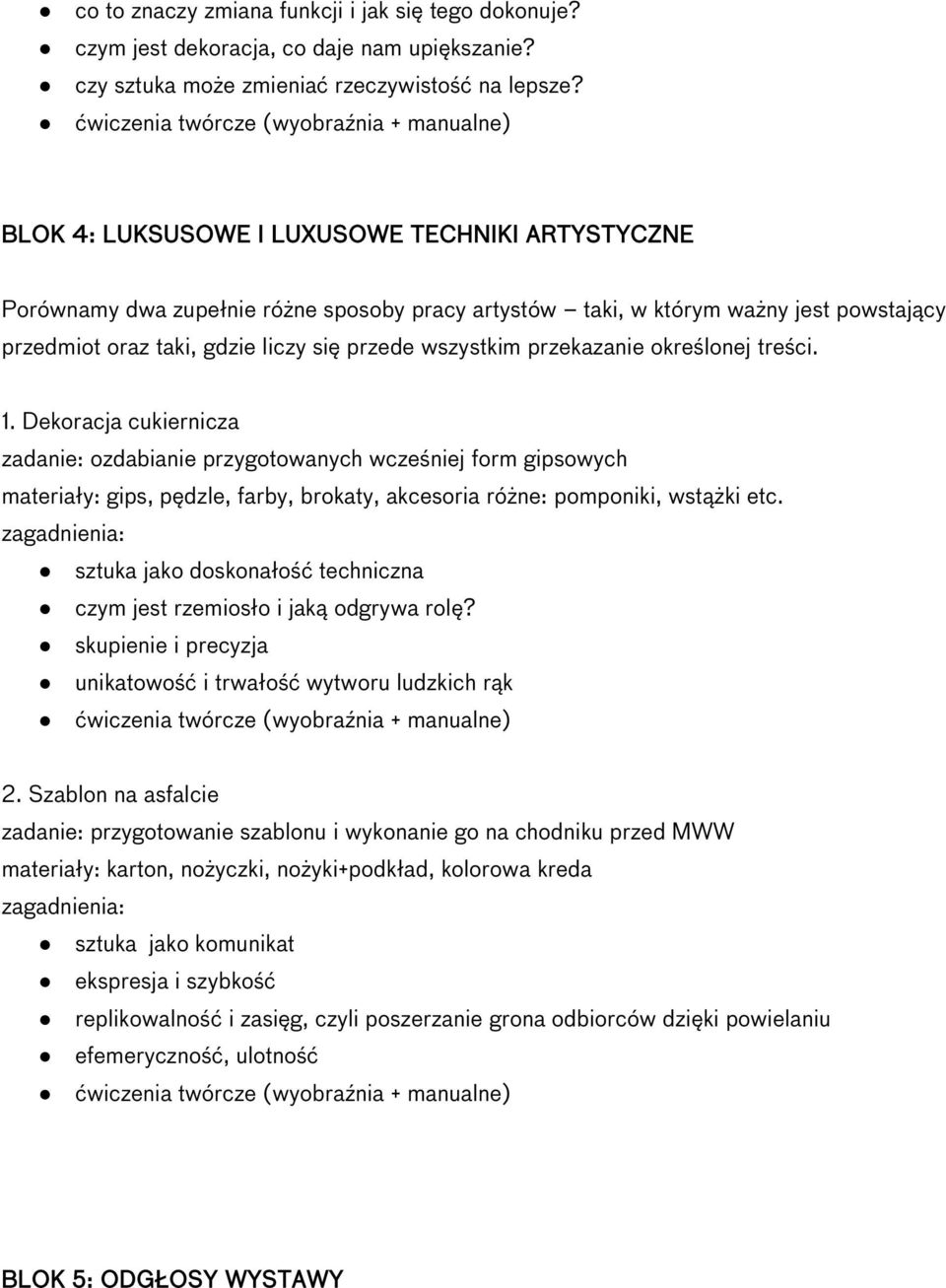 ● co to znaczy zmiana funkcji i jak się tego dokonuje?
● czym jest dekoracja, co daje nam upiększanie?
● czy sztuka może zmieniać rzeczywistość na lepsze?
● ćwiczenia twórcze (wyobraźnia + manualne)

BLOK 4: LUKSUSOWE I LUXUSOWE TECHNIKI ARTYSTYCZNE

Porównamy dwa zupełnie różne sposoby pracy artystów – taki, w którym ważny jest powstający przedmiot oraz taki, gdzie liczy się przede wszystkim przekazanie określonej treści.

1. Dekoracja cukiernicza
zadanie: ozdabianie przygotowanych wcześniej form gipsowych
materiały: gips, pędzle, farby, brokaty, akcesoria różne: pomponiki, wstążki etc.
zagadnienia:
● sztuka jako doskonałość techniczna
● czym jest rzemiosło i jaką odgrywa rolę?
● skupienie i precyzja
● unikatowość i trwałość wytworu ludzkich rąk
● ćwiczenia twórcze (wyobraźnia + manualne)

2. Szablon na asfalcie
zadanie: przygotowanie szablonu i wykonanie go na chodniku przed MWW
materiały: karton, nożyczki, nożyki+podkład, kolorowa kreda
zagadnienia:
● sztuka jako komunikat
● ekspresja i szybkość
● replikowalność i zasięg, czyli poszerzanie grona odbiorców dzięki powielaniu
● efemeryczność, ulotność
● ćwiczenia twórcze (wyobraźnia + manualne)

BLOK 5: ODGŁOSY WYSTAWY